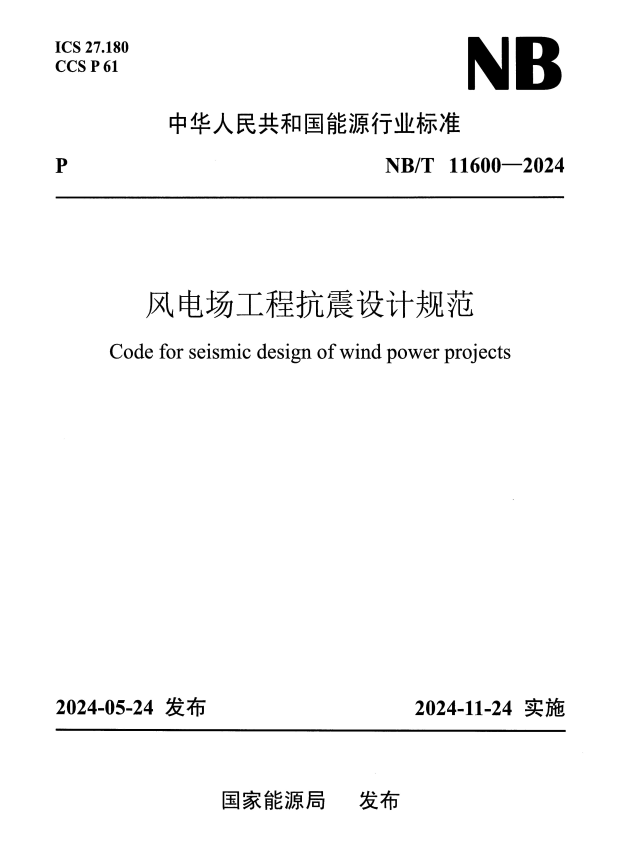 ICS 27.180
CCS P 61

NB

中华人民共和国能源行业标准

P

NB/T 11600—2024

风电场工程抗震设计规范

Code for seismic design of wind power projects

2024-05-24 发布

2024-11-24 实施

国家能源局 发布